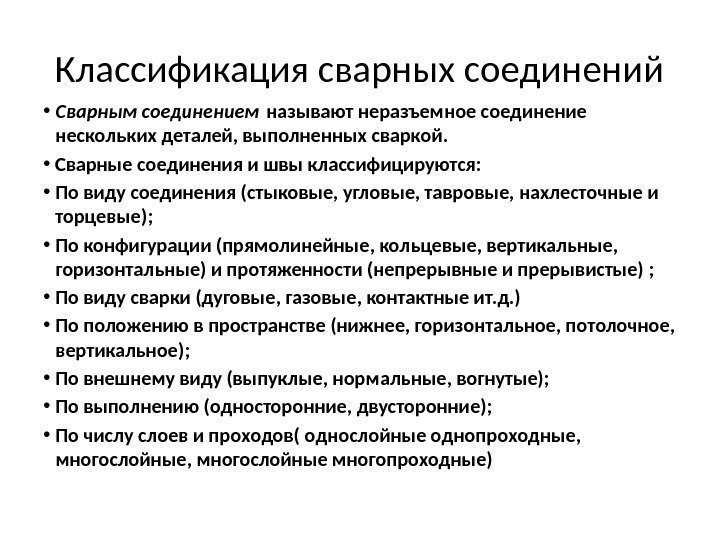 Классификация сварных соединений

• Сварным соединением называют неразъемное соединение нескольких деталей, выполненных сваркой.

• Сварные соединения и швы классифицируются:

• По виду соединения (стыковые, угловые, тавровые, нахлесточные и торцевые);

• По конфигурации (прямолинейные, кольцевые, вертикальные, горизонтальные) и протяженности (непрерывные и прерывистые) ;

• По виду сварки (дуговые, газовые, контактные ит.д.)

• По положению в пространстве (нижнее, горизонтальное, потолочное, вертикальное);

• По внешнему виду (выпуклые, нормальные, вогнутые);

• По выполнению (односторонние, двусторонние);

• По числу слоев и проходов( однослойные однопроходные, многослойные, многослойные многопроходные)